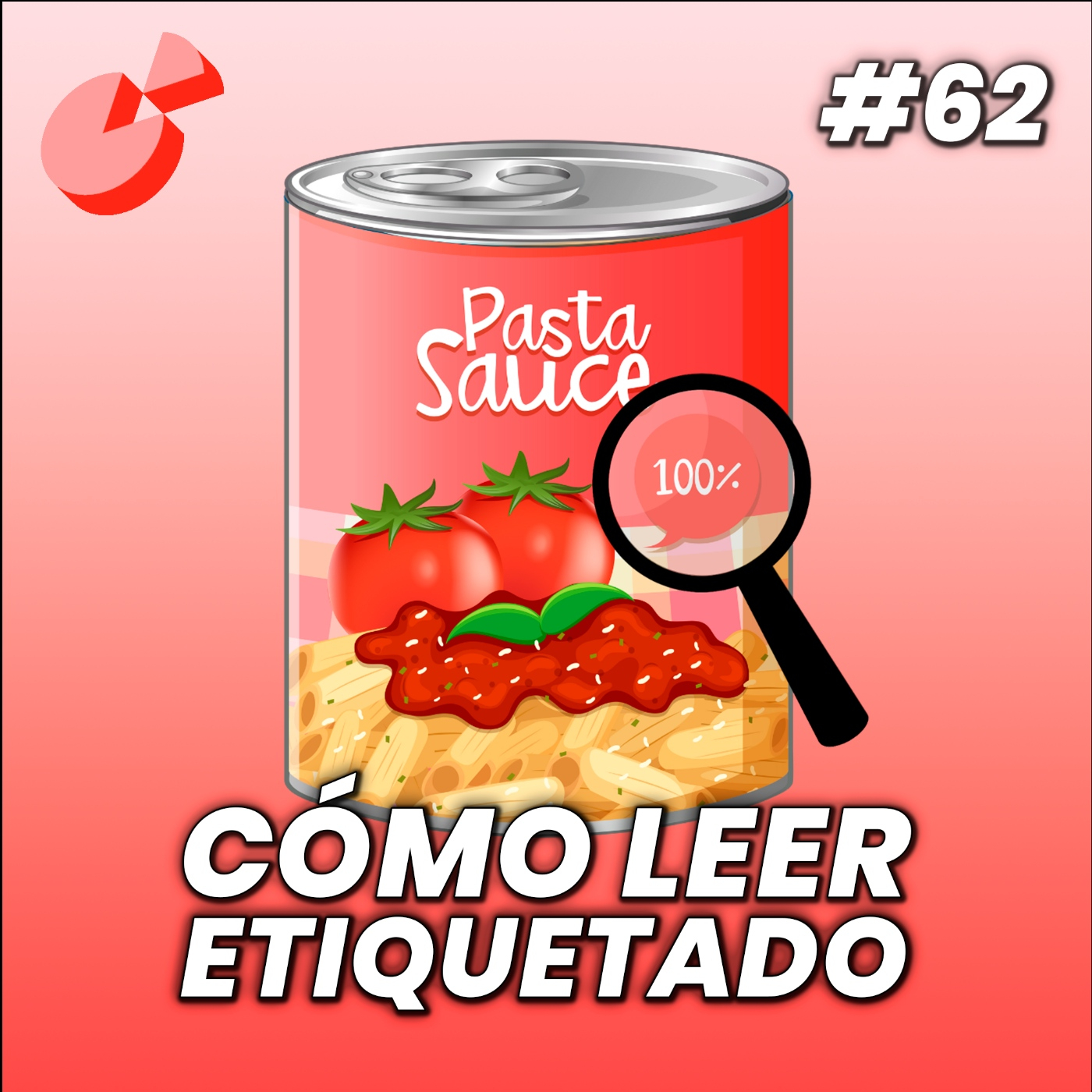 #62

Pasta Sauce

100%

CÓMO LEER ETIQUETADO